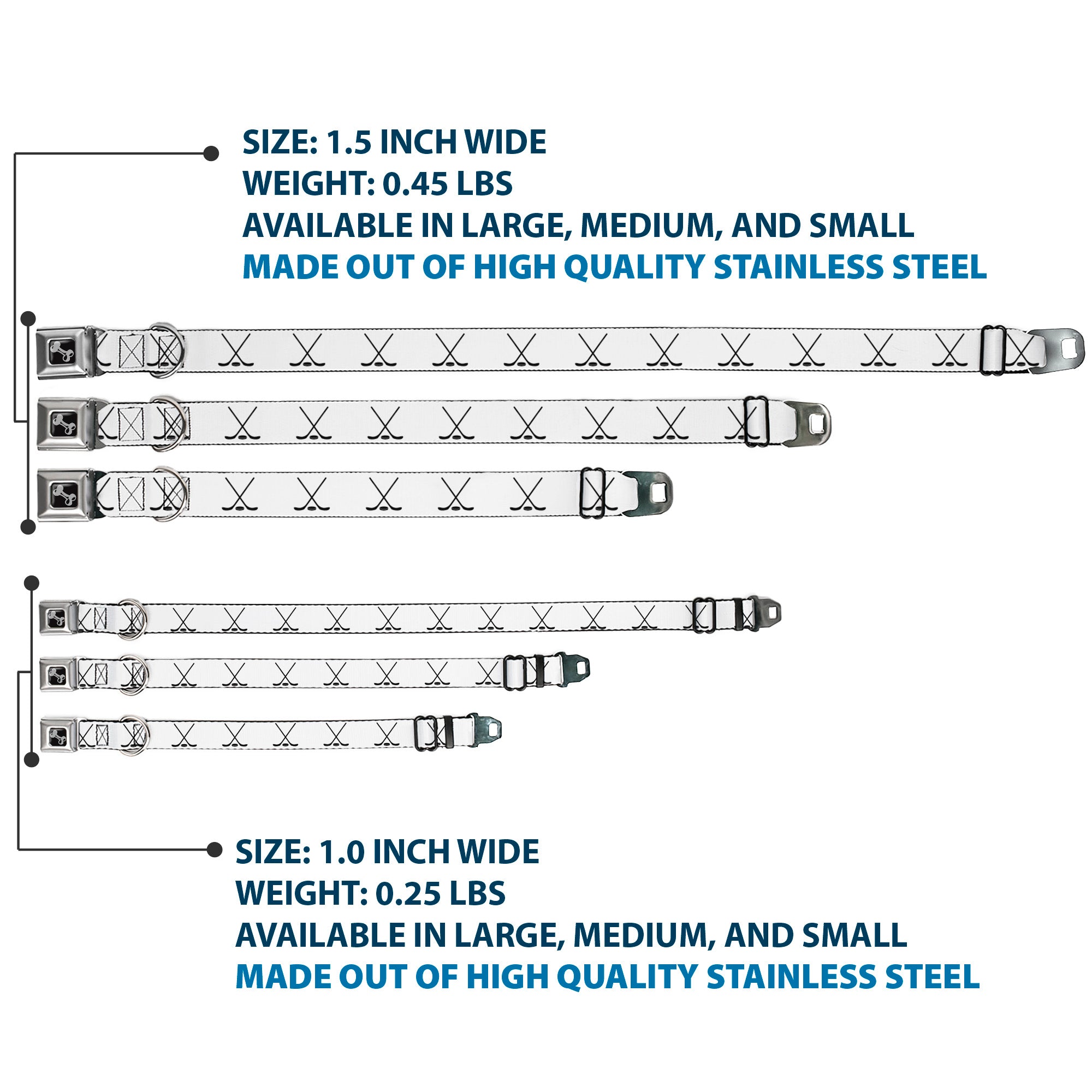 SIZE: 1.5 INCH WIDE
WEIGHT: 0.45 LBS
AVAILABLE IN LARGE, MEDIUM, AND SMALL
MADE OUT OF HIGH QUALITY STAINLESS STEEL

SIZE: 1.0 INCH WIDE
WEIGHT: 0.25 LBS
AVAILABLE IN LARGE, MEDIUM, AND SMALL
MADE OUT OF HIGH QUALITY STAINLESS STEEL